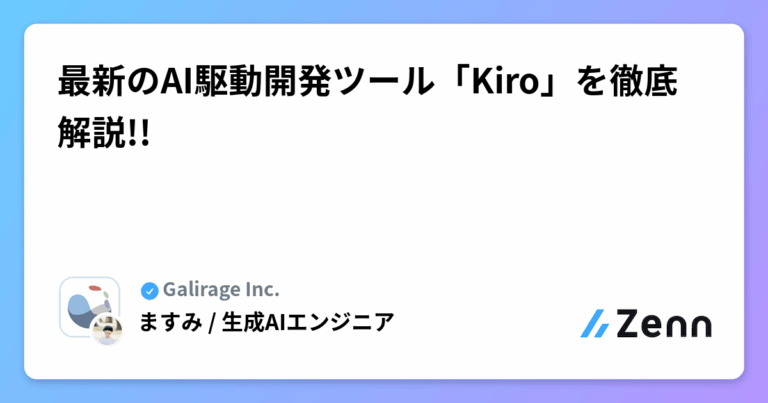 最新のAI駆動開発ツール「Kiro」を徹底解説!!

Galirage Inc.
ますみ / 生成AIエンジニア

Zenn